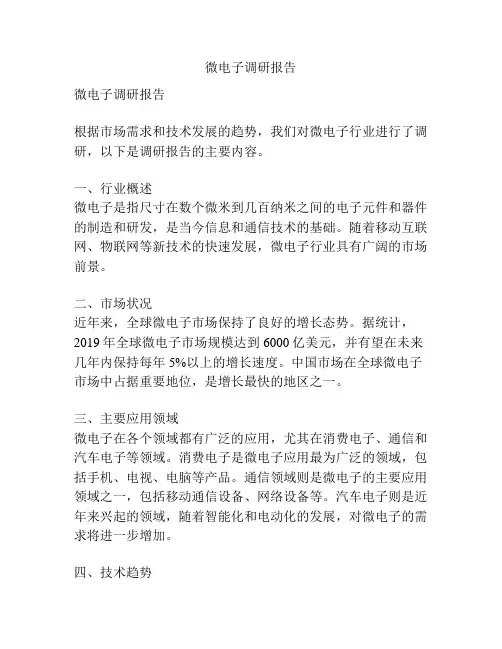 微电子调研报告

微电子调研报告

根据市场需求和技术发展的趋势，我们对微电子行业进行了调研，以下是调研报告的主要内容。

一、行业概述
微电子是指尺寸在数个微米到几百纳米之间的电子元件和器件的制造和研发，是当今信息和通信技术的基础。随着移动互联网、物联网等新技术的快速发展，微电子行业具有广阔的市场前景。

二、市场状况
近年来，全球微电子市场保持了良好的增长态势。据统计，2019 年全球微电子市场规模达到 6000 亿美元，并有望在未来几年内保持每年 5%以上的增长速度。中国市场在全球微电子市场中占据重要地位，是增长最快的地区之一。

三、主要应用领域
微电子在各个领域都有广泛的应用，尤其在消费电子、通信和汽车电子等领域。消费电子是微电子应用最为广泛的领域，包括手机、电视、电脑等产品。通信领域则是微电子的主要应用领域之一，包括移动通信设备、网络设备等。汽车电子则是近年来兴起的领域，随着智能化和电动化的发展，对微电子的需求将进一步增加。

四、技术趋势